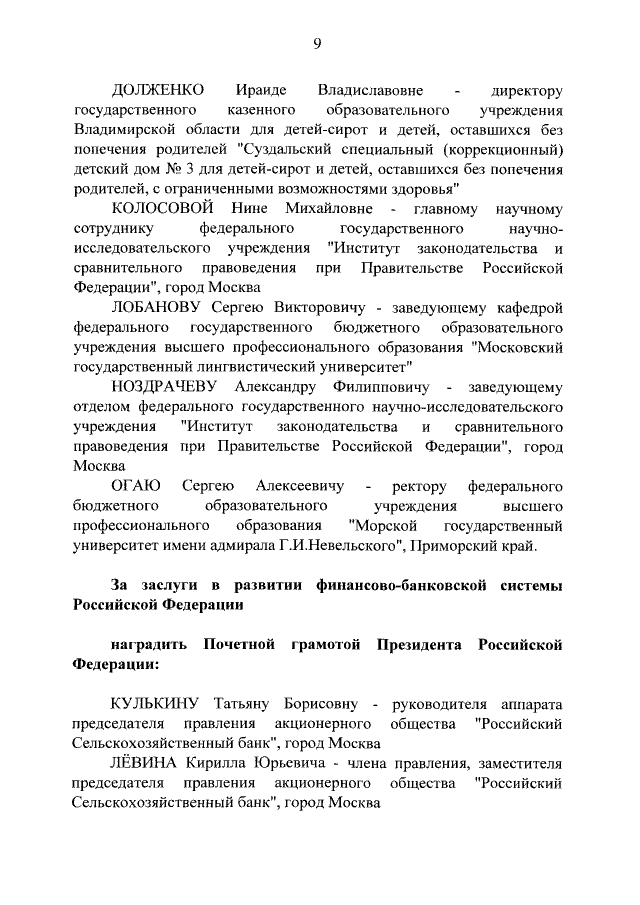 9

ДОЛЖЕНКО Ираиде Владиславовне - директору государственного казенного образовательного учреждения Владимирской области для детей-сирот и детей, оставшихся без попечения родителей "Суздальский специальный (коррекционный) детский дом № 3 для детей-сирот и детей, оставшихся без попечения родителей, с ограниченными возможностями здоровья"

КОЛОСОВОЙ Нине Михайловне - главному научному сотруднику федерального государственного научно-исследовательского учреждения "Институт законодательства и сравнительного правоведения при Правительстве Российской Федерации", город Москва

ЛОБАНОВУ Сергею Викторовичу - заведующему кафедрой федерального государственного бюджетного образовательного учреждения высшего профессионального образования "Московский государственный лингвистический университет"

НОЗДРАЧЕВУ Александру Филипповичу - заведующему отделом федерального государственного научно-исследовательского учреждения "Институт законодательства и сравнительного правоведения при Правительстве Российской Федерации", город Москва

ОГАЮ Сергею Алексеевичу - ректору федерального бюджетного образовательного учреждения высшего профессионального образования "Морской государственный университет имени адмирала Г.И.Невельского", Приморский край.

За заслуги в развитии финансово-банковской системы Российской Федерации

наградить Почетной грамотой Президента Российской Федерации:

КУЛЬКИНУ Татьяну Борисовну - руководителя аппарата председателя правления акционерного общества "Российский Сельскохозяйственный банк", город Москва

ЛЁВИНА Кирилла Юрьевича - члена правления, заместителя председателя правления акционерного общества "Российский Сельскохозяйственный банк", город Москва